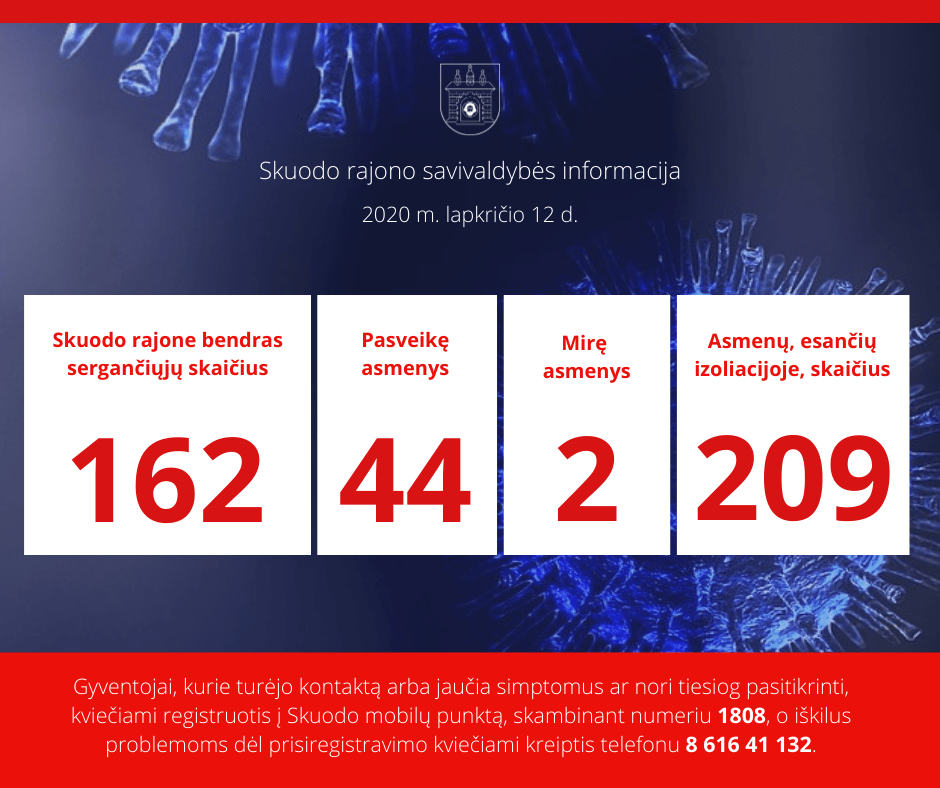 Skuodo rajono savivaldybės informacija

2020 m. lapkričio 12 d.

Skuodo rajone bendras sergančiųjų skaičius

162

Pasveikę asmenys

44

Mirę asmenys

2

Asmenų, esančių izoliacijoje, skaičius

209

Gyventojai, kurie turėjo kontaktą arba jaučia simptomus ar nori tiesiog pasitikrinti, kviečiami registruotis į Skuodo mobilų punktą, skambinant numeriu 1808, o iškilus problemoms dėl prisiregistravimo kviečiami kreiptis telefonu 8 616 41 132.